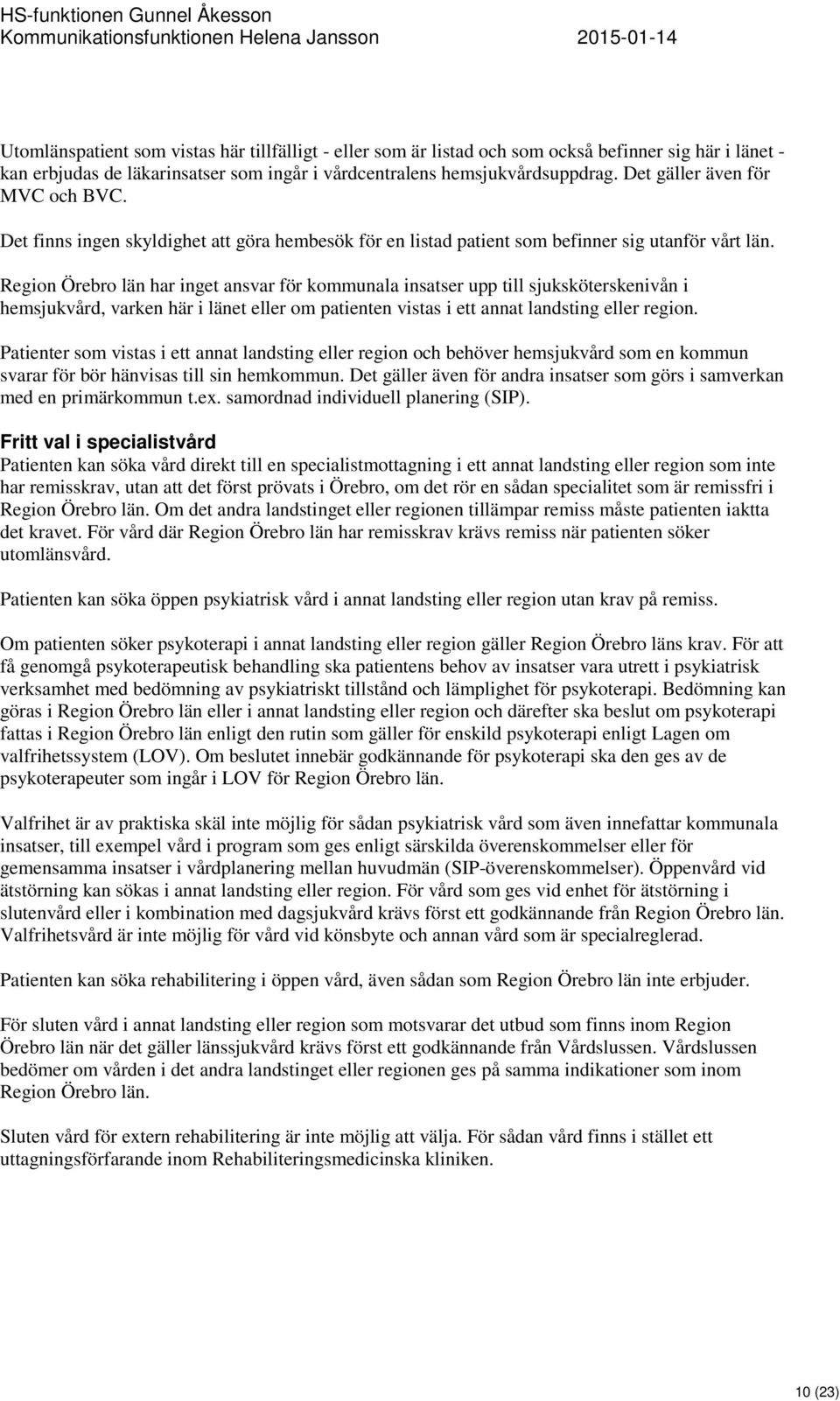 HS-funktionen Gunnel Åkesson
Kommunikationsfunktionen Helena Jansson 2015-01-14

Utomlänspatient som vistas här tillfälligt - eller som är listad och som också befinner sig här i länet - kan erbjudas de läkarinsatser som ingår i vårdcentralens hemsjukvårdsuppdrag. Det gäller även för MVC och BVC.

Det finns ingen skyldighet att göra hembesök för en listad patient som befinner sig utanför vårt län.

Region Örebro län har inget ansvar för kommunala insatser upp till sjuksköterskenivån i hemsjukvård, varken här i länet eller om patienten vistas i ett annat landsting eller region.

Patienter som vistas i ett annat landsting eller region och behöver hemsjukvård som en kommun svarar för bör hänvisas till sin hemkommun. Det gäller även för andra insatser som görs i samverkan med en primärkommun t.ex. samordnad individuell planering (SIP).

Fritt val i specialistvård
Patienten kan söka vård direkt till en specialistmottagning i ett annat landsting eller region som inte har remisskrav, utan att det först prövats i Örebro, om det rör en sådan specialitet som är remissfri i Region Örebro län. Om det andra landstinget eller regionen tillämpar remiss måste patienten iaktta det kravet. För vård där Region Örebro län har remisskrav krävs remiss när patienten söker utomlänsvård.

Patienten kan söka öppen psykiatrisk vård i annat landsting eller region utan krav på remiss.

Om patienten söker psykoterapi i annat landsting eller region gäller Region Örebro läns krav. För att få genomgå psykoterapeutisk behandling ska patientens behov av insatser vara utrett i psykiatrisk verksamhet med bedömning av psykiatriskt tillstånd och lämplighet för psykoterapi. Bedömning kan göras i Region Örebro län eller i annat landsting eller region och därefter ska beslut om psykoterapi fattas i Region Örebro län enligt den rutin som gäller för enskild psykoterapi enligt Lagen om valfrihetssystem (LOV). Om beslutet innebär godkännande för psykoterapi ska den ges av de psykoterapeuter som ingår i LOV för Region Örebro län.

Valfrihet är av praktiska skäl inte möjlig för sådan psykiatrisk vård som även innefattar kommunala insatser, till exempel vård i program som ges enligt särskilda överenskommelser eller för gemensamma insatser i vårdplanering mellan huvudmän (SIP-överenskommelser). Öppenvård vid ätstörning kan sökas i annat landsting eller region. För vård som ges vid enhet för ätstörning i slutenvård eller i kombination med dagsjukvård krävs först ett godkännande från Region Örebro län. Valfrihetsvård är inte möjlig för vård vid könsbyte och annan vård som är specialreglerad.

Patienten kan söka rehabilitering i öppen vård, även sådan som Region Örebro län inte erbjuder.

För sluten vård i annat landsting eller region som motsvarar det utbud som finns inom Region Örebro län när det gäller länssjukvård krävs först ett godkännande från Vårdslussen. Vårdslussen bedömer om vården i det andra landstinget eller regionen ges på samma indikationer som inom Region Örebro län.

Sluten vård för extern rehabilitering är inte möjlig att välja. För sådan vård finns i stället ett uttagningsförfarande inom Rehabiliteringsmedicinska kliniken.

10 (23)